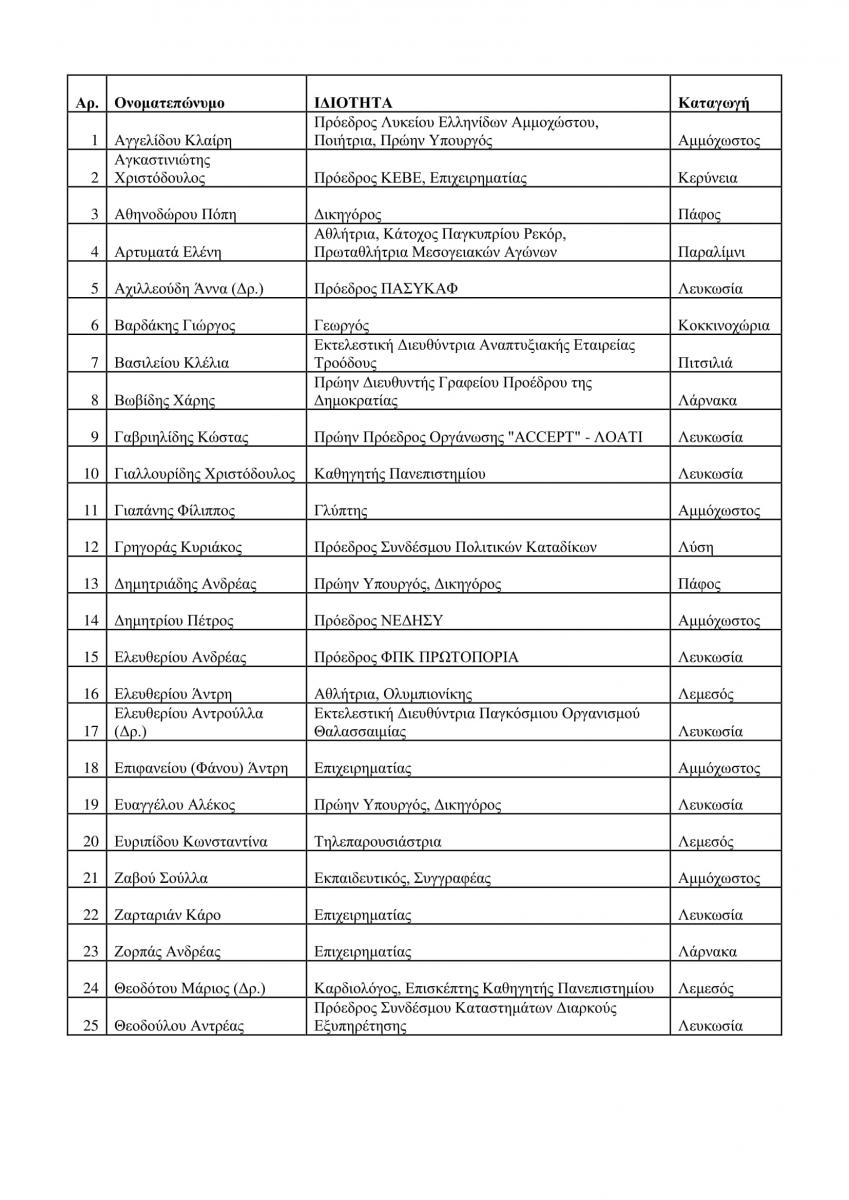 | Αρ. | Ονοματεπώνυμο | ΙΔΙΟΤΗΤΑ | Καταγωγή |
|---|---|---|---|
| 1 | Αγγελίδου Κλαίρη | Πρόεδρος Λυκείου Ελληνίδων Αμμοχώστου, Ποιήτρια, Πρώην Υπουργός | Αμμόχωστος |
| 2 | Αγκαστινιώτης Χριστόδουλος | Πρόεδρος ΚΕΒΕ, Επιχειρηματίας | Κερύνεια |
| 3 | Αθηνοδώρου Πόπη | Δικηγόρος | Πάφος |
| 4 | Αρτυματά Ελένη | Αθλήτρια, Κάτοχος Παγκυπρίου Ρεκόρ, Πρωταθλήτρια Μεσογειακών Αγώνων | Παραλίμνι |
| 5 | Αχιλλεούδη Άννα (Δρ.) | Πρόεδρος ΠΑΣΥΚΑΦ | Λευκωσία |
| 6 | Βαρδάκης Γιώργος | Γεωργός | Κοκκινοχώρια |
| 7 | Βασιλείου Κλέλια | Εκτελεστική Διευθύντρια Αναπτυξιακής Εταιρείας Τροόδους | Πιτσιλιά |
| 8 | Βωβίδης Χάρης | Πρώην Διευθυντής Γραφείου Προέδρου της Δημοκρατίας | Λάρνακα |
| 9 | Γαβριηλίδης Κώστας | Πρώην Πρόεδρος Οργάνωσης "ACCEPT" - ΛΟΑΤΙ | Λευκωσία |
| 10 | Γιαλλουρίδης Χριστόδουλος | Καθηγητής Πανεπιστημίου | Λευκωσία |
| 11 | Γιαπάνης Φίλιππος | Γλύπτης | Αμμόχωστος |
| 12 | Γρηγοράς Κυριάκος | Πρόεδρος Συνδέσμου Πολιτικών Καταδίκων | Λύση |
| 13 | Δημητριάδης Ανδρέας | Πρώην Υπουργός, Δικηγόρος | Πάφος |
| 14 | Δημητρίου Πέτρος | Πρόεδρος ΝΕΔΗΣΥ | Αμμόχωστος |
| 15 | Ελευθερίου Ανδρέας | Πρόεδρος ΦΠΚ ΠΡΩΤΟΠΟΡΙΑ | Λευκωσία |
| 16 | Ελευθερίου Άντρη | Αθλήτρια, Ολυμπιονίκης | Λεμεσός |
| 17 | Ελευθερίου Αντρούλλα (Δρ.) | Εκτελεστική Διευθύντρια Παγκόσμιου Οργανισμού Θαλασσαιμίας | Λευκωσία |
| 18 | Επιφανείου (Φάνου) Άντρη | Επιχειρηματίας | Αμμόχωστος |
| 19 | Ευαγγέλου Αλέκος | Πρώην Υπουργός, Δικηγόρος | Λευκωσία |
| 20 | Ευριπίδου Κωνσταντίνα | Τηλεπαρουσιάστρια | Λεμεσός |
| 21 | Ζαβού Σούλλα | Εκπαιδευτικός, Συγγραφέας | Αμμόχωστος |
| 22 | Ζαρταριάν Κάρο | Επιχειρηματίας | Λευκωσία |
| 23 | Ζορπάς Ανδρέας | Επιχειρηματίας | Λάρνακα |
| 24 | Θεοδότου Μάριος (Δρ.) | Καρδιολόγος, Επισκέπτης Καθηγητής Πανεπιστημίου | Λεμεσός |
| 25 | Θεοδούλου Αντρέας | Πρόεδρος Συνδέσμου Καταστημάτων Διαρκούς Εξυπηρέτησης | Λευκωσία |